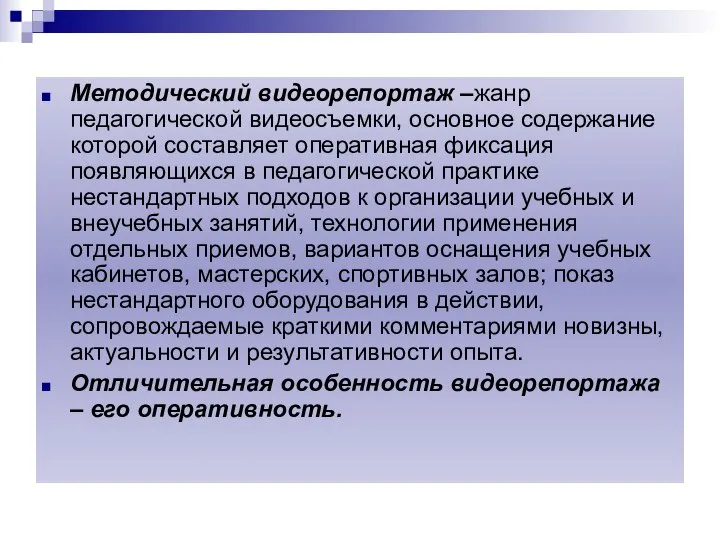 Методический видеорепортаж –жанр педагогической видеосъемки, основное содержание которой составляет оперативная фиксация появляющихся в педагогической практике нестандартных подходов к организации учебных и внеучебных занятий, технологии применения отдельных приемов, вариантов оснащения учебных кабинетов, мастерских, спортивных залов; показ нестандартного оборудования в действии, сопровождаемые краткими комментариями новизны, актуальности и результативности опыта.

Отличительная особенность видеорепортажа – его оперативность.